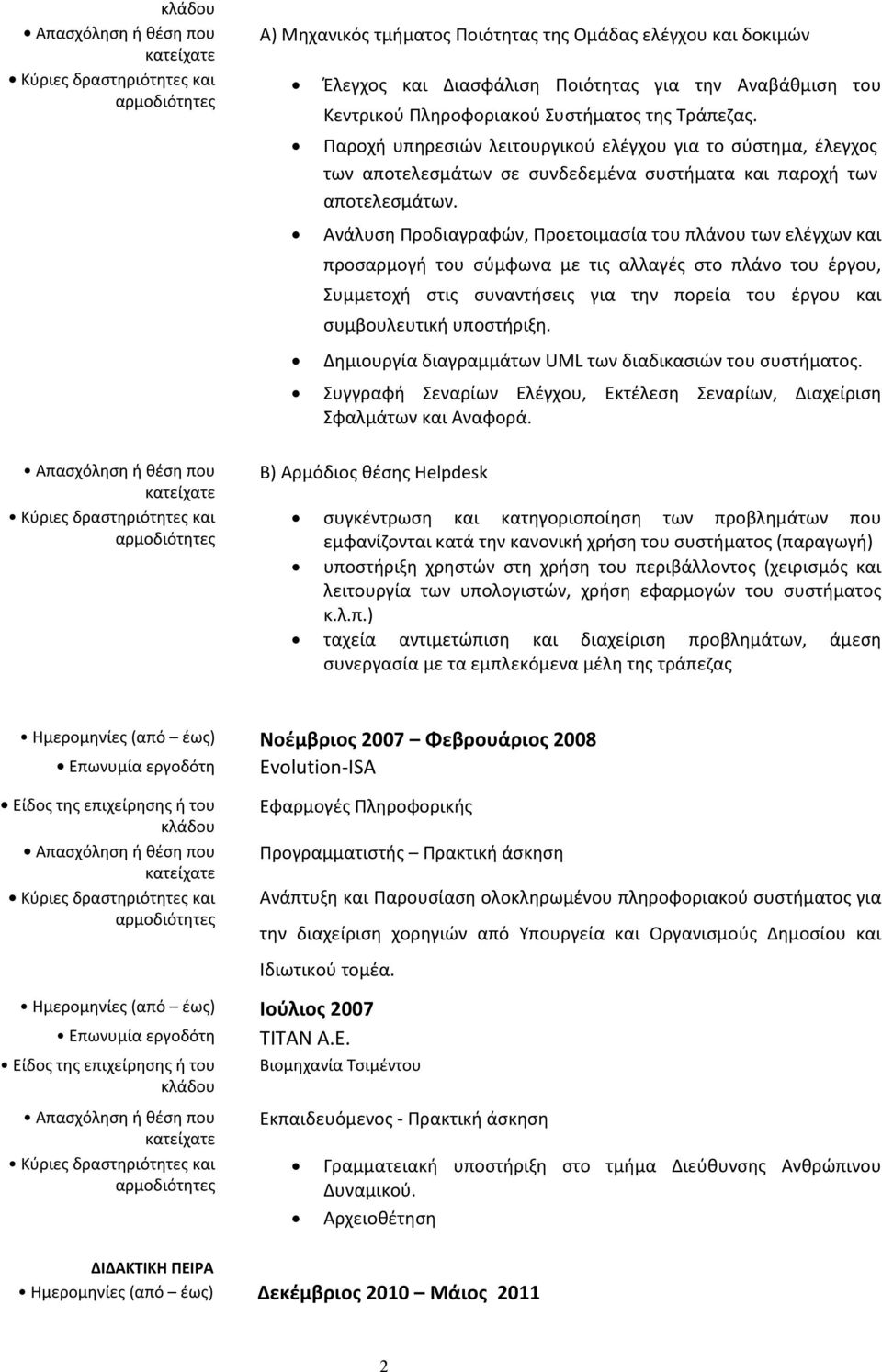 κλάδου
• Απασχόληση ή θέση που κατείχατε
• Κύριες δραστηριότητες και αρμοδιότητες

Α) Μηχανικός τμήματος Ποιότητας της Ομάδας ελέγχου και δοκιμών

• Έλεγχος και Διασφάλιση Ποιότητας για την Αναβάθμιση του Κεντρικού Πληροφοριακού Συστήματος της Τράπεζας.
• Παροχή υπηρεσιών λειτουργικού ελέγχου για το σύστημα, έλεγχος των αποτελεσμάτων σε συνδεδεμένα συστήματα και παροχή των αποτελεσμάτων.
• Ανάλυση Προδιαγραφών, Προετοιμασία του πλάνου των ελέγχων και προσαρμογή του σύμφωνα με τις αλλαγές στο πλάνο του έργου, Συμμετοχή στις συναντήσεις για την πορεία του έργου και συμβουλευτική υποστήριξη.
• Δημιουργία διαγραμμάτων UML των διαδικασιών του συστήματος.
• Συγγραφή Σεναρίων Ελέγχου, Εκτέλεση Σεναρίων, Διαχείριση Σφαλμάτων και Αναφορά.

• Απασχόληση ή θέση που κατείχατε
• Κύριες δραστηριότητες και αρμοδιότητες

Β) Αρμόδιος θέσης Helpdesk

• συγκέντρωση και κατηγοριοποίηση των προβλημάτων που εμφανίζονται κατά την κανονική χρήση του συστήματος (παραγωγή)
• υποστήριξη χρηστών στη χρήση του περιβάλλοντος (χειρισμός και λειτουργία των υπολογιστών, χρήση εφαρμογών του συστήματος κ.λ.π.)
• ταχεία αντιμετώπιση και διαχείριση προβλημάτων, άμεση συνεργασία με τα εμπλεκόμενα μέλη της τράπεζας

• Ημερομηνίες (από – έως) Νοέμβριος 2007 – Φεβρουάριος 2008
• Επωνυμία εργοδότη Evolution-ISA
• Είδος της επιχείρησης ή του κλάδου Εφαρμογές Πληροφορικής
• Απασχόληση ή θέση που κατείχατε Προγραμματιστής – Πρακτική άσκηση
• Κύριες δραστηριότητες και αρμοδιότητες Ανάπτυξη και Παρουσίαση ολοκληρωμένου πληροφοριακού συστήματος για την διαχείριση χορηγιών από Υπουργεία και Οργανισμούς Δημοσίου και Ιδιωτικού τομέα.

• Ημερομηνίες (από – έως) Ιούλιος 2007
• Επωνυμία εργοδότη ΤΙΤΑΝ Α.Ε.
• Είδος της επιχείρησης ή του κλάδου Βιομηχανία Τσιμέντου
• Απασχόληση ή θέση που κατείχατε Εκπαιδευόμενος - Πρακτική άσκηση
• Κύριες δραστηριότητες και αρμοδιότητες
• Γραμματειακή υποστήριξη στο τμήμα Διεύθυνσης Ανθρώπινου Δυναμικού.
• Αρχειοθέτηση

ΔΙΔΑΚΤΙΚΗ ΠΕΙΡΑ
• Ημερομηνίες (από – έως) Δεκέμβριος 2010 – Μάιος 2011

2